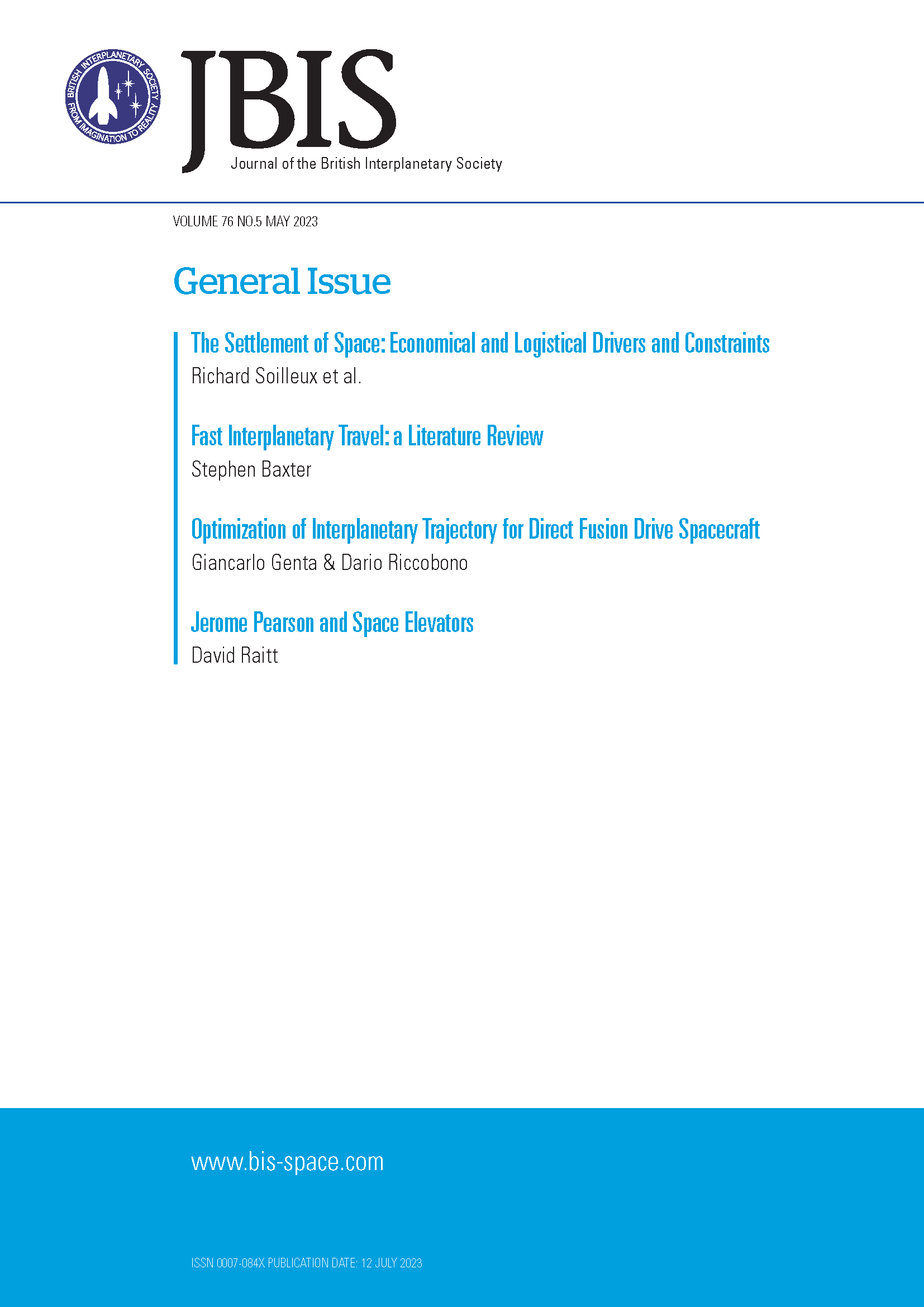 BRITISH INTERPLANETARY SOCIETY
FROM IMAGINATION TO REALITY

JBIS
Journal of the British Interplanetary Society

VOLUME 76 NO.5 MAY 2023

General Issue

The Settlement of Space: Economical and Logistical Drivers and Constraints
Richard Soilleux et al.

Fast Interplanetary Travel: a Literature Review
Stephen Baxter

Optimization of Interplanetary Trajectory for Direct Fusion Drive Spacecraft
Giancarlo Genta & Dario Riccobono

Jerome Pearson and Space Elevators
David Raitt

www.bis-space.com

ISSN 0007-084X PUBLICATION DATE: 12 JULY 2023